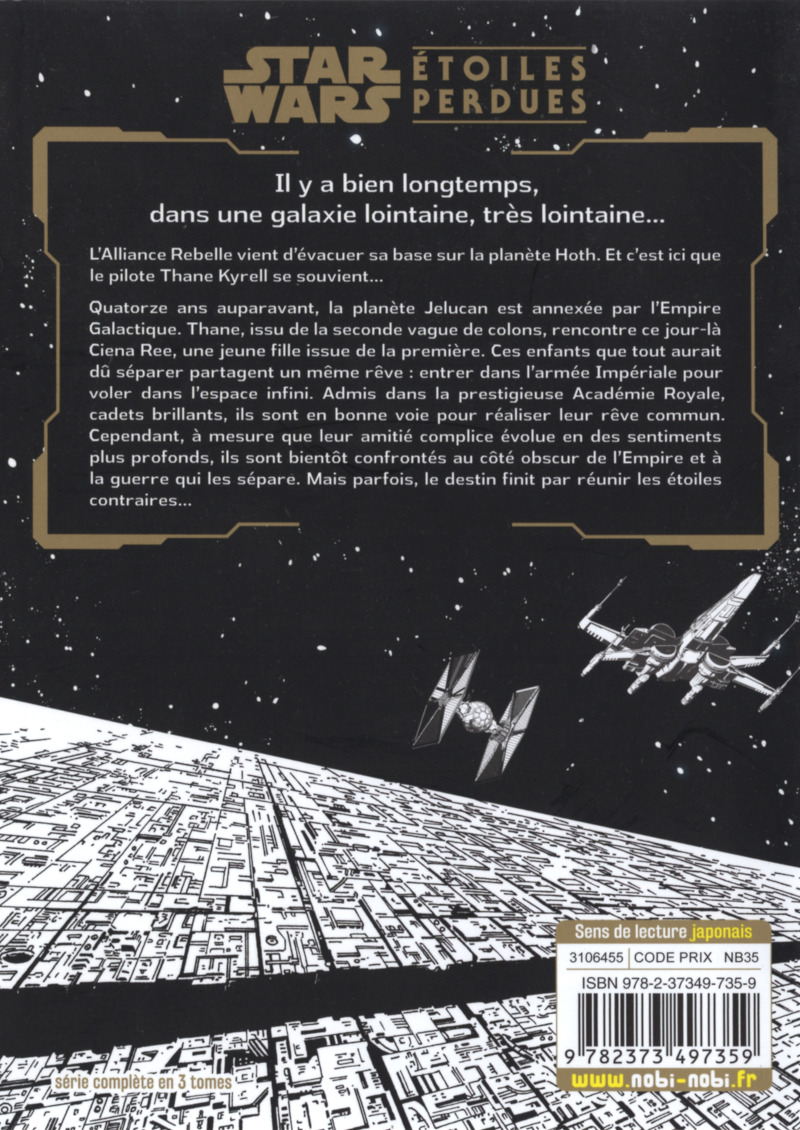 STAR WARS ÉTOILES PERDUES

Il y a bien longtemps, dans une galaxie lointaine, très lointaine...

L'Alliance Rebelle vient d'évacuer sa base sur la planète Hoth. Et c'est ici que le pilote Thane Kyrell se souvient...

Quatorze ans auparavant, la planète Jelucan est annexée par l'Empire Galactique. Thane, issu de la seconde vague de colons, rencontre ce jour-là Ciena Ree, une jeune fille issue de la première. Ces enfants que tout aurait dû séparer partagent un même rêve : entrer dans l'armée Impériale pour voler dans l'espace infini. Admis dans la prestigieuse Académie Royale, cadets brillants, ils sont en bonne voie pour réaliser leur rêve commun. Cependant, à mesure que leur amitié complice évolue en des sentiments plus profonds, ils sont bientôt confrontés au côté obscur de l'Empire et à la guerre qui les sépare. Mais parfois, le destin finit par réunir les étoiles contraires...

Sens de lecture japonais

3106455 CODE PRIX NB35

ISBN 978-2-37349-735-9

9 782373 497359

série complète en 3 tomes

www.nobi-nobi.fr